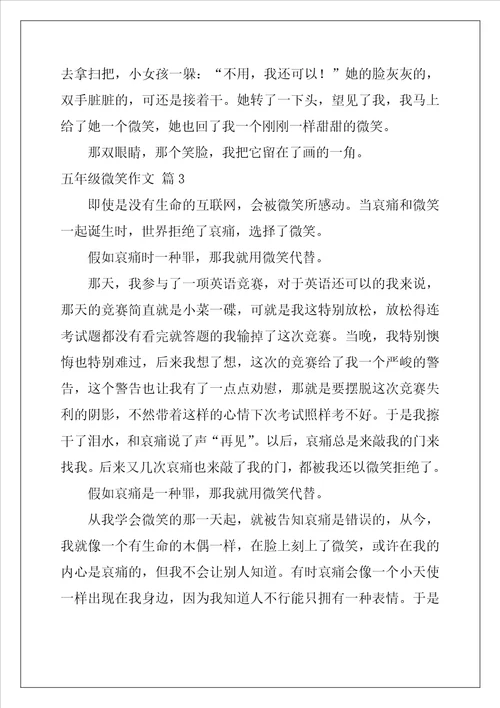 去拿扫把，小女孩一躲：“不用，我还可以！”她的脸灰灰的，双手脏脏的，可还是接着干。她转了一下头，望见了我，我马上给了她一个微笑，她也回了我一个刚刚一样甜甜的微笑。

那双眼睛，那个笑脸，我把它留在了画的一角。

五年级微笑作文 篇3

即使是没有生命的互联网，会被微笑所感动。当哀痛和微笑一起诞生时，世界拒绝了哀痛，选择了微笑。

假如哀痛时一种罪，那我就用微笑代替。

那天，我参与了一项英语竞赛，对于英语还可以的我来说，那天的竞赛简直就是小菜一碟，可就是我这特别放松，放松得连考试题都没有看完就答题的我输掉了这次竞赛。当晚，我特别懊悔也特别难过，后来我想了想，这次的竞赛给了我一个严峻的警告，这个警告也让我有了一点点劝慰，那就是要摆脱这次竞赛失利的阴影，不然带着这样的心情下次考试照样考不好。于是我擦干了泪水，和哀痛说了声“再见”。以后，哀痛总是来敲我的门来找我。后来又几次哀痛也来敲了我的门，都被我还以微笑拒绝了。

假如哀痛是一种罪，那我就用微笑代替。

从我学会微笑的那一天起，就被告知哀痛是错误的，从今，我就像一个有生命的木偶一样，在脸上刻上了微笑，或许在我的内心是哀痛的，但我不会让别人知道。有时哀痛会像一个小天使一样出现在我身边，因为我知道人不行能只拥有一种表情。于是